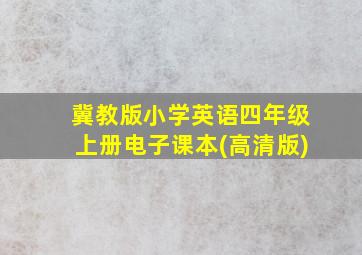 冀教版小学英语四年级上册电子课本(高清版)